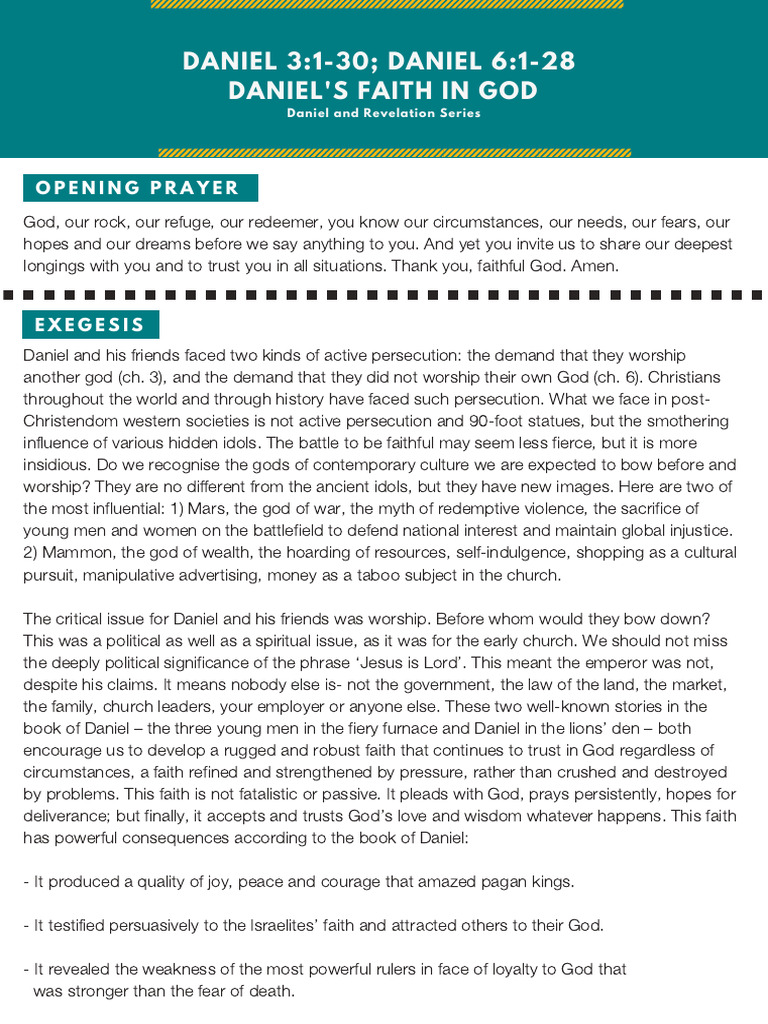 DANIEL 3:1-30; DANIEL 6:1-28
DANIEL'S FAITH IN GOD
Daniel and Revelation Series

OPENING PRAYER

God, our rock, our refuge, our redeemer, you know our circumstances, our needs, our fears, our hopes and our dreams before we say anything to you. And yet you invite us to share our deepest longings with you and to trust you in all situations. Thank you, faithful God. Amen.

EXEGESIS

Daniel and his friends faced two kinds of active persecution: the demand that they worship another god (ch. 3), and the demand that they did not worship their own God (ch. 6). Christians throughout the world and through history have faced such persecution. What we face in post-Christendom western societies is not active persecution and 90-foot statues, but the smothering influence of various hidden idols. The battle to be faithful may seem less fierce, but it is more insidious. Do we recognise the gods of contemporary culture we are expected to bow before and worship? They are no different from the ancient idols, but they have new images. Here are two of the most influential: 1) Mars, the god of war, the myth of redemptive violence, the sacrifice of young men and women on the battlefield to defend national interest and maintain global injustice. 2) Mammon, the god of wealth, the hoarding of resources, self-indulgence, shopping as a cultural pursuit, manipulative advertising, money as a taboo subject in the church.

The critical issue for Daniel and his friends was worship. Before whom would they bow down? This was a political as well as a spiritual issue, as it was for the early church. We should not miss the deeply political significance of the phrase ‘Jesus is Lord’. This meant the emperor was not, despite his claims. It means nobody else is- not the government, the law of the land, the market, the family, church leaders, your employer or anyone else. These two well-known stories in the book of Daniel – the three young men in the fiery furnace and Daniel in the lions’ den – both encourage us to develop a rugged and robust faith that continues to trust in God regardless of circumstances, a faith refined and strengthened by pressure, rather than crushed and destroyed by problems. This faith is not fatalistic or passive. It pleads with God, prays persistently, hopes for deliverance; but finally, it accepts and trusts God’s love and wisdom whatever happens. This faith has powerful consequences according to the book of Daniel:

- It produced a quality of joy, peace and courage that amazed pagan kings.

- It testified persuasively to the Israelites’ faith and attracted others to their God.

- It revealed the weakness of the most powerful rulers in face of loyalty to God that was stronger than the fear of death.